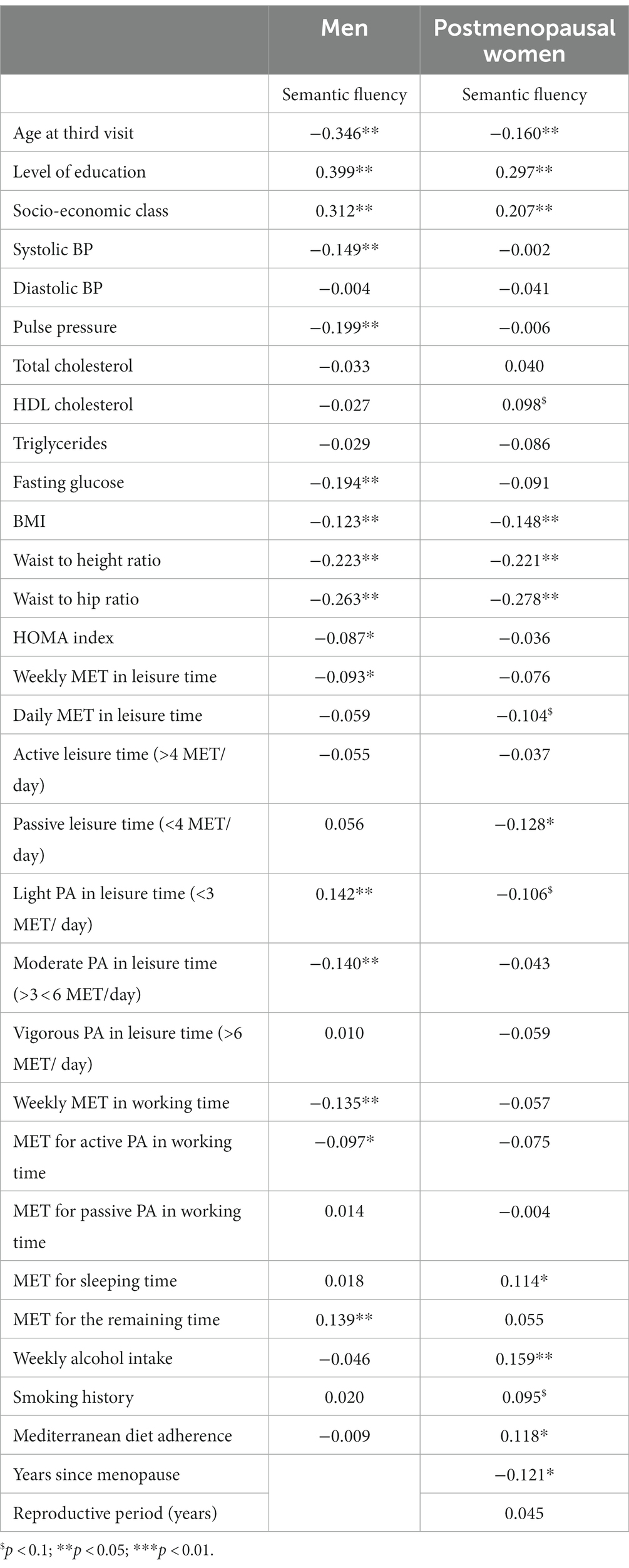 |  | Men | Postmenopausal women |
|---|---|---|
|  | Semantic fluency | Semantic fluency |
| Age at third visit | −0.346** | −0.160** |
| Level of education | 0.399** | 0.297** |
| Socio-economic class | 0.312** | 0.207** |
| Systolic BP | −0.149** | −0.002 |
| Diastolic BP | −0.004 | −0.041 |
| Pulse pressure | −0.199** | −0.006 |
| Total cholesterol | −0.033 | 0.040 |
| HDL cholesterol | −0.027 | 0.098$^{\$}$ |
| Triglycerides | −0.029 | −0.086 |
| Fasting glucose | −0.194** | −0.091 |
| BMI | −0.123** | −0.148** |
| Waist to height ratio | −0.223** | −0.221** |
| Waist to hip ratio | −0.263** | −0.278** |
| HOMA index | −0.087* | −0.036 |
| Weekly MET in leisure time | −0.093* | −0.076 |
| Daily MET in leisure time | −0.059 | −0.104$^{\$}$ |
| Active leisure time (>4 MET/ day) | −0.055 | −0.037 |
| Passive leisure time (<4 MET/ day) | 0.056 | −0.128* |
| Light PA in leisure time (<3 MET/ day) | 0.142** | −0.106$^{\$}$ |
| Moderate PA in leisure time (>3 < 6 MET/day) | −0.140** | −0.043 |
| Vigorous PA in leisure time (>6 MET/ day) | 0.010 | −0.059 |
| Weekly MET in working time | −0.135** | −0.057 |
| MET for active PA in working time | −0.097* | −0.075 |
| MET for passive PA in working time | 0.014 | −0.004 |
| MET for sleeping time | 0.018 | 0.114* |
| MET for the remaining time | 0.139** | 0.055 |
| Weekly alcohol intake | −0.046 | 0.159** |
| Smoking history | 0.020 | 0.095$^{\$}$ |
| Mediterranean diet adherence | −0.009 | 0.118* |
| Years since menopause |  | −0.121* |
| Reproductive period (years) |  | 0.045 |

$^{\$}p < 0.1$; **$p < 0.05$; ***$p < 0.01$.